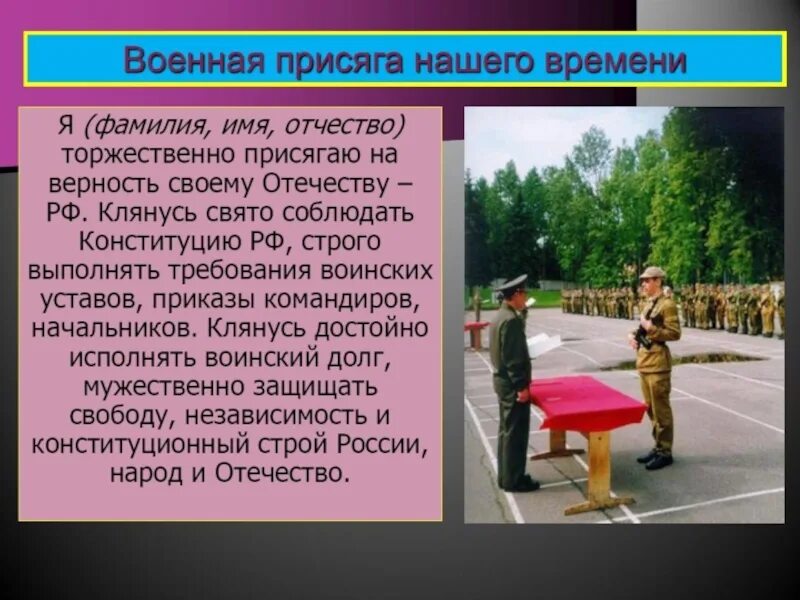 Военная присяга нашего времени

Я (фамилия, имя, отчество) торжественно присягаю на верность своему Отечеству – РФ. Клянусь свято соблюдать Конституцию РФ, строго выполнять требования воинских уставов, приказы командиров, начальников. Клянусь достойно исполнять воинский долг, мужественно защищать свободу, независимость и конституционный строй России, народ и Отечество.